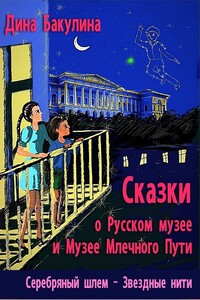 Дина Бакулина

Сказки
о Русском музее
и Музее Млечного Пути

Серебряный шлем – Звездные нити